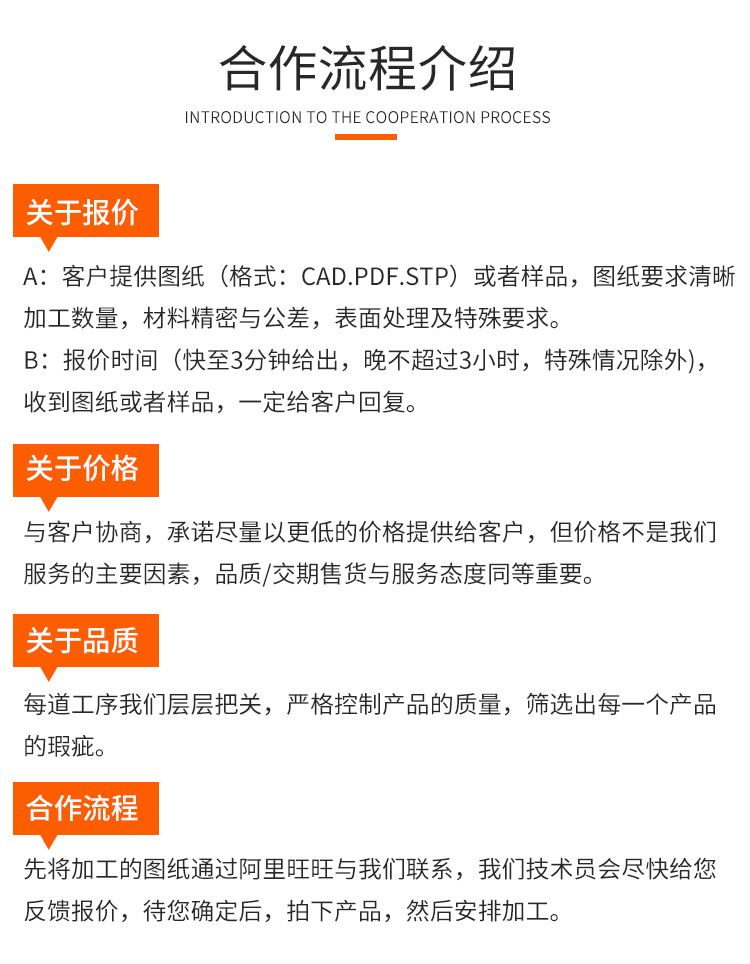 合作流程介绍

INTRODUCTION TO THE COOPERATION PROCESS

关于报价

A：客户提供图纸（格式：CAD.PDF.STP）或者样品，图纸要求清晰加工数量，材料精密与公差，表面处理及特殊要求。
B：报价时间（快至3分钟给出，晚不超过3小时，特殊情况除外)，收到图纸或者样品，一定给客户回复。

关于价格

与客户协商，承诺尽量以更低的价格提供给客户，但价格不是我们服务的主要因素，品质/交期售货与服务态度同等重要。

关于品质

每道工序我们层层把关，严格控制产品的质量，筛选出每一个产品的瑕疵。

合作流程

先将加工的图纸通过阿里旺旺与我们联系，我们技术员会尽快给您反馈报价，待您确定后，拍下产品，然后安排加工。